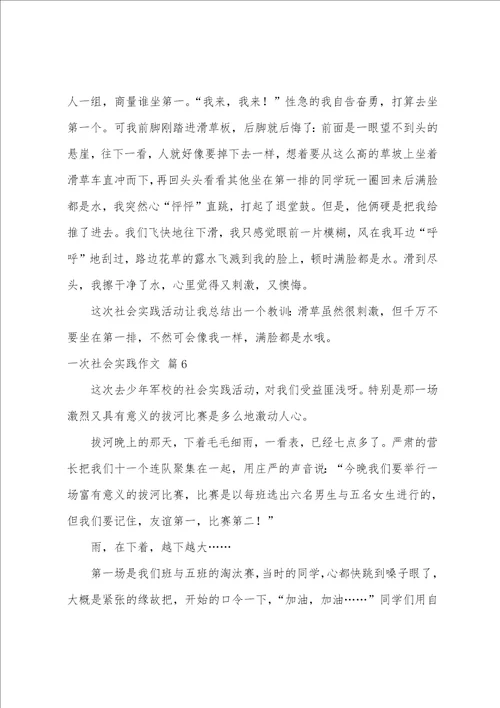 人一组，商量谁坐第一。“我来，我来！”性急的我自告奋勇，打算去坐第一个。可我前脚刚踏进滑草板，后脚就后悔了：前面是一眼望不到头的悬崖，往下一看，人就好像要掉下去一样，想着要从这么高的草坡上坐着滑草车直冲而下，再回头头看看其他坐在第一排的同学玩一圈回来后满脸都是水，我突然心“怦怦”直跳，打起了退堂鼓。但是，他俩硬是把我给推了进去。我们飞快地往下滑，我只感觉眼前一片模糊，风在我耳边“呼呼”地刮过，路边花草的露水飞溅到我的脸上，顿时满脸都是水。滑到尽头，我擦干净了水，心里觉得又刺激，又懊悔。

这次社会实践活动让我总结出一个教训：滑草虽然很刺激，但千万不要坐在第一排，不然可会像我一样，满脸都是水哦。

一次社会实践作文 篇6

这次去少年军校的社会实践活动，对我们受益匪浅呀。特别是那一场激烈又具有意义的拔河比赛是多么地激动人心。

拔河晚上的那天，下着毛毛细雨，一看表，已经七点多了。严肃的营长把我们十一个连队聚集在一起，用庄严的声音说：“今晚我们要举行一场富有意义的拔河比赛，比赛是以每班选出六名男生与五名女生进行的，但我们要记住，友谊第一，比赛第二！”

雨，在下着，越下越大……

第一场是我们班与五班的淘汰赛，当时的同学，心都快跳到嗓子眼了，大概是紧张的缘故把，开始的口令一下，“加油，加油……”同学们用自